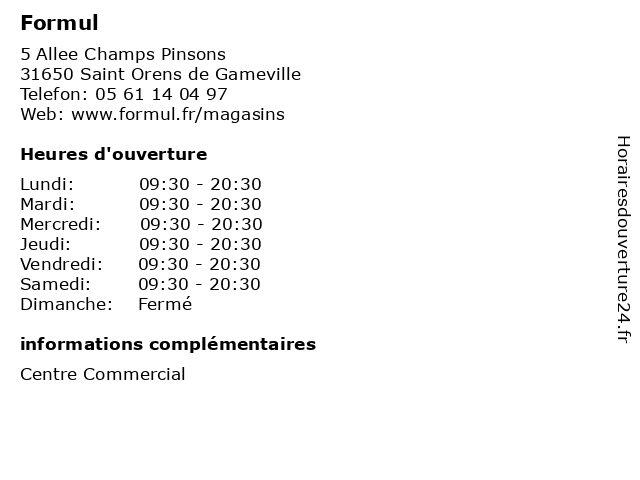 Formul

5 Allee Champs Pinsons
31650 Saint Orens de Gameville
Telefon: 05 61 14 04 97
Web: www.formul.fr/magasins

Heures d'ouverture

| | |
|---|---|
| Lundi: | 09:30 - 20:30 |
| Mardi: | 09:30 - 20:30 |
| Mercredi: | 09:30 - 20:30 |
| Jeudi: | 09:30 - 20:30 |
| Vendredi: | 09:30 - 20:30 |
| Samedi: | 09:30 - 20:30 |
| Dimanche: | Fermé |

informations complémentaires

Centre Commercial

Horairesdouverture24.fr